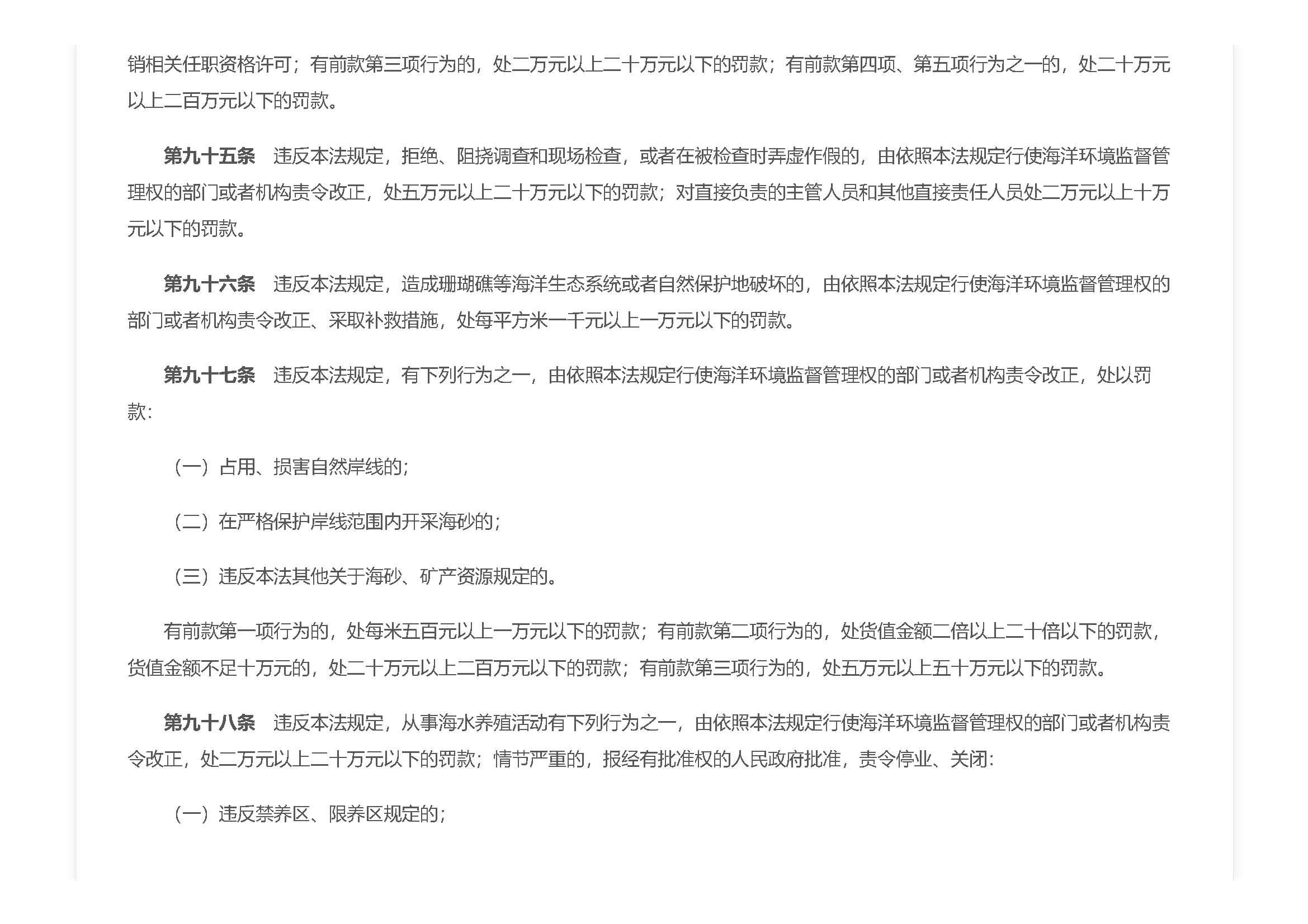 销相关任职资格许可；有前款第三项行为的，处二万元以上二十万元以下的罚款；有前款第四项、第五项行为之一的，处二十万元以上二百万元以下的罚款。

第九十五条　违反本法规定，拒绝、阻挠调查和现场检查，或者在被检查时弄虚作假的，由依照本法规定行使海洋环境监督管理权的部门或者机构责令改正，处五万元以上二十万元以下的罚款；对直接负责的主管人员和其他直接责任人员处二万元以上十万元以下的罚款。

第九十六条　违反本法规定，造成珊瑚礁等海洋生态系统或者自然保护地破坏的，由依照本法规定行使海洋环境监督管理权的部门或者机构责令改正、采取补救措施，处每平方米一千元以上一万元以下的罚款。

第九十七条　违反本法规定，有下列行为之一，由依照本法规定行使海洋环境监督管理权的部门或者机构责令改正，处以罚款：

（一）占用、损害自然岸线的；

（二）在严格保护岸线范围内开采海砂的；

（三）违反本法其他关于海砂、矿产资源规定的。

有前款第一项行为的，处每米五百元以上一万元以下的罚款；有前款第二项行为的，处货值金额二倍以上二十倍以下的罚款，货值金额不足十万元的，处二十万元以上二百万元以下的罚款；有前款第三项行为的，处五万元以上五十万元以下的罚款。

第九十八条　违反本法规定，从事海水养殖活动有下列行为之一，由依照本法规定行使海洋环境监督管理权的部门或者机构责令改正，处二万元以上二十万元以下的罚款；情节严重的，报经有批准权的人民政府批准，责令停业、关闭：

（一）违反禁养区、限养区规定的；